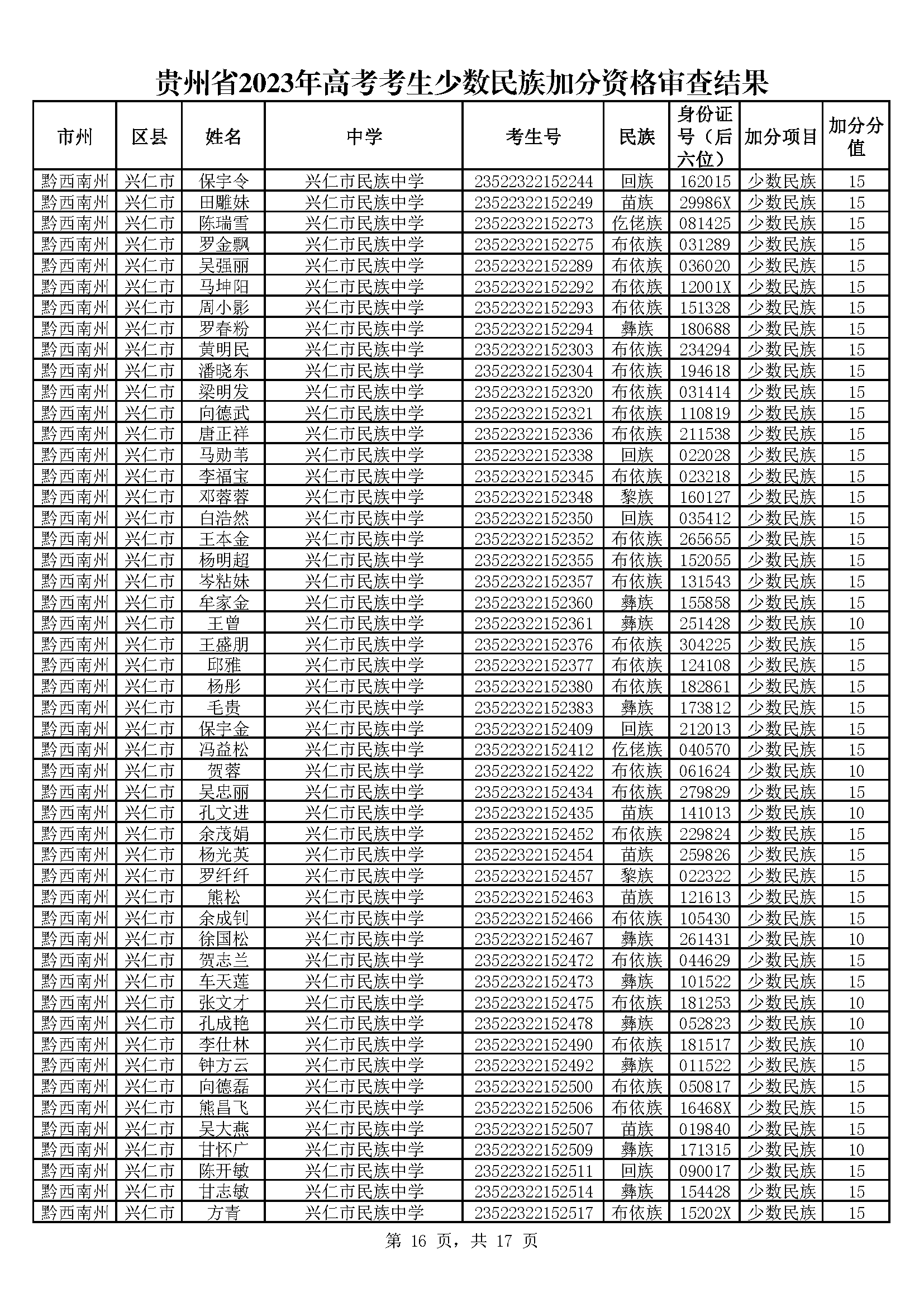 贵州省2023年高考考生少数民族加分资格审查结果

| 市州 | 区县 | 姓名 | 中学 | 考生号 | 民族 | 身份证号（后六位） | 加分项目 | 加分分值 |
|---|---|---|---|---|---|---|---|---|
| 黔西南州 | 兴仁市 | 保宇令 | 兴仁市民族中学 | 23522322152244 | 回族 | 162015 | 少数民族 | 15 |
| 黔西南州 | 兴仁市 | 田雕妹 | 兴仁市民族中学 | 23522322152249 | 苗族 | 29986X | 少数民族 | 15 |
| 黔西南州 | 兴仁市 | 陈瑞雪 | 兴仁市民族中学 | 23522322152273 | 仡佬族 | 081425 | 少数民族 | 15 |
| 黔西南州 | 兴仁市 | 罗金飘 | 兴仁市民族中学 | 23522322152275 | 布依族 | 031289 | 少数民族 | 15 |
| 黔西南州 | 兴仁市 | 吴强丽 | 兴仁市民族中学 | 23522322152289 | 布依族 | 036020 | 少数民族 | 15 |
| 黔西南州 | 兴仁市 | 马坤阳 | 兴仁市民族中学 | 23522322152292 | 布依族 | 12001X | 少数民族 | 15 |
| 黔西南州 | 兴仁市 | 周小影 | 兴仁市民族中学 | 23522322152293 | 布依族 | 151328 | 少数民族 | 15 |
| 黔西南州 | 兴仁市 | 罗春粉 | 兴仁市民族中学 | 23522322152294 | 彝族 | 180688 | 少数民族 | 15 |
| 黔西南州 | 兴仁市 | 黄明民 | 兴仁市民族中学 | 23522322152303 | 布依族 | 234294 | 少数民族 | 15 |
| 黔西南州 | 兴仁市 | 潘晓东 | 兴仁市民族中学 | 23522322152304 | 布依族 | 194618 | 少数民族 | 15 |
| 黔西南州 | 兴仁市 | 梁明发 | 兴仁市民族中学 | 23522322152320 | 布依族 | 031414 | 少数民族 | 15 |
| 黔西南州 | 兴仁市 | 向德武 | 兴仁市民族中学 | 23522322152321 | 布依族 | 110819 | 少数民族 | 15 |
| 黔西南州 | 兴仁市 | 唐正祥 | 兴仁市民族中学 | 23522322152336 | 布依族 | 211538 | 少数民族 | 15 |
| 黔西南州 | 兴仁市 | 马勋苇 | 兴仁市民族中学 | 23522322152338 | 回族 | 022028 | 少数民族 | 15 |
| 黔西南州 | 兴仁市 | 李福宝 | 兴仁市民族中学 | 23522322152345 | 布依族 | 023218 | 少数民族 | 15 |
| 黔西南州 | 兴仁市 | 邓蓉蓉 | 兴仁市民族中学 | 23522322152348 | 黎族 | 160127 | 少数民族 | 15 |
| 黔西南州 | 兴仁市 | 白浩然 | 兴仁市民族中学 | 23522322152350 | 回族 | 035412 | 少数民族 | 15 |
| 黔西南州 | 兴仁市 | 王本金 | 兴仁市民族中学 | 23522322152352 | 布依族 | 265655 | 少数民族 | 15 |
| 黔西南州 | 兴仁市 | 杨明超 | 兴仁市民族中学 | 23522322152355 | 布依族 | 152055 | 少数民族 | 15 |
| 黔西南州 | 兴仁市 | 岑粘妹 | 兴仁市民族中学 | 23522322152357 | 布依族 | 131543 | 少数民族 | 15 |
| 黔西南州 | 兴仁市 | 牟家金 | 兴仁市民族中学 | 23522322152360 | 彝族 | 155858 | 少数民族 | 15 |
| 黔西南州 | 兴仁市 | 王曾 | 兴仁市民族中学 | 23522322152361 | 彝族 | 251428 | 少数民族 | 10 |
| 黔西南州 | 兴仁市 | 王盛朋 | 兴仁市民族中学 | 23522322152376 | 布依族 | 304225 | 少数民族 | 15 |
| 黔西南州 | 兴仁市 | 邱雅 | 兴仁市民族中学 | 23522322152377 | 布依族 | 124108 | 少数民族 | 15 |
| 黔西南州 | 兴仁市 | 杨彤 | 兴仁市民族中学 | 23522322152380 | 布依族 | 182861 | 少数民族 | 15 |
| 黔西南州 | 兴仁市 | 毛贵 | 兴仁市民族中学 | 23522322152383 | 彝族 | 173812 | 少数民族 | 15 |
| 黔西南州 | 兴仁市 | 保宇金 | 兴仁市民族中学 | 23522322152409 | 回族 | 212013 | 少数民族 | 15 |
| 黔西南州 | 兴仁市 | 冯益松 | 兴仁市民族中学 | 23522322152412 | 仡佬族 | 040570 | 少数民族 | 15 |
| 黔西南州 | 兴仁市 | 贺蓉 | 兴仁市民族中学 | 23522322152422 | 布依族 | 061624 | 少数民族 | 10 |
| 黔西南州 | 兴仁市 | 吴忠丽 | 兴仁市民族中学 | 23522322152434 | 布依族 | 279829 | 少数民族 | 15 |
| 黔西南州 | 兴仁市 | 孔文进 | 兴仁市民族中学 | 23522322152435 | 苗族 | 141013 | 少数民族 | 10 |
| 黔西南州 | 兴仁市 | 余茂娟 | 兴仁市民族中学 | 23522322152452 | 布依族 | 229824 | 少数民族 | 15 |
| 黔西南州 | 兴仁市 | 杨光英 | 兴仁市民族中学 | 23522322152454 | 苗族 | 259826 | 少数民族 | 15 |
| 黔西南州 | 兴仁市 | 罗纤纤 | 兴仁市民族中学 | 23522322152457 | 黎族 | 022322 | 少数民族 | 15 |
| 黔西南州 | 兴仁市 | 熊松 | 兴仁市民族中学 | 23522322152463 | 苗族 | 121613 | 少数民族 | 15 |
| 黔西南州 | 兴仁市 | 余成钊 | 兴仁市民族中学 | 23522322152466 | 布依族 | 105430 | 少数民族 | 15 |
| 黔西南州 | 兴仁市 | 徐国松 | 兴仁市民族中学 | 23522322152467 | 彝族 | 261431 | 少数民族 | 10 |
| 黔西南州 | 兴仁市 | 贺志兰 | 兴仁市民族中学 | 23522322152472 | 布依族 | 044629 | 少数民族 | 15 |
| 黔西南州 | 兴仁市 | 车天莲 | 兴仁市民族中学 | 23522322152473 | 彝族 | 101522 | 少数民族 | 15 |
| 黔西南州 | 兴仁市 | 张文才 | 兴仁市民族中学 | 23522322152475 | 布依族 | 181253 | 少数民族 | 10 |
| 黔西南州 | 兴仁市 | 孔成艳 | 兴仁市民族中学 | 23522322152478 | 彝族 | 052823 | 少数民族 | 10 |
| 黔西南州 | 兴仁市 | 李仕林 | 兴仁市民族中学 | 23522322152490 | 布依族 | 181517 | 少数民族 | 10 |
| 黔西南州 | 兴仁市 | 钟方云 | 兴仁市民族中学 | 23522322152492 | 彝族 | 011522 | 少数民族 | 15 |
| 黔西南州 | 兴仁市 | 向德磊 | 兴仁市民族中学 | 23522322152500 | 布依族 | 050817 | 少数民族 | 15 |
| 黔西南州 | 兴仁市 | 熊昌飞 | 兴仁市民族中学 | 23522322152506 | 布依族 | 16468X | 少数民族 | 15 |
| 黔西南州 | 兴仁市 | 吴大燕 | 兴仁市民族中学 | 23522322152507 | 苗族 | 019840 | 少数民族 | 15 |
| 黔西南州 | 兴仁市 | 甘怀广 | 兴仁市民族中学 | 23522322152509 | 彝族 | 171315 | 少数民族 | 10 |
| 黔西南州 | 兴仁市 | 陈开敏 | 兴仁市民族中学 | 23522322152511 | 回族 | 090017 | 少数民族 | 15 |
| 黔西南州 | 兴仁市 | 甘志敏 | 兴仁市民族中学 | 23522322152514 | 彝族 | 154428 | 少数民族 | 15 |
| 黔西南州 | 兴仁市 | 方青 | 兴仁市民族中学 | 23522322152517 | 布依族 | 15202X | 少数民族 | 15 |

第 16 页，共 17 页